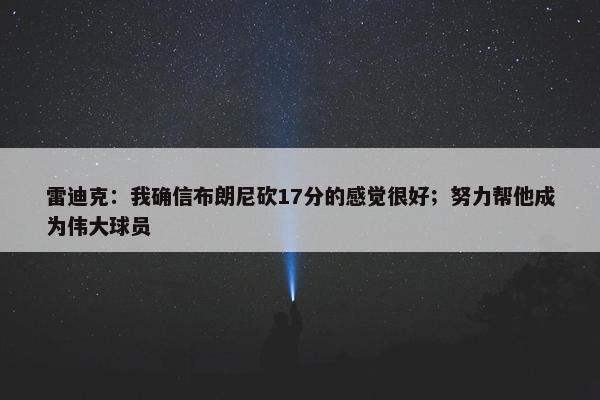 雷迪克：我确信布朗尼砍17分的感觉很好；努力帮他成为伟大球员